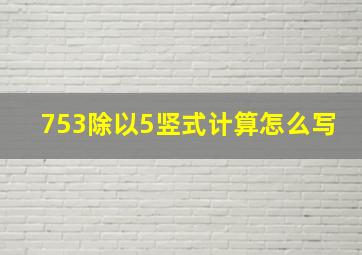 753除以5竖式计算怎么写